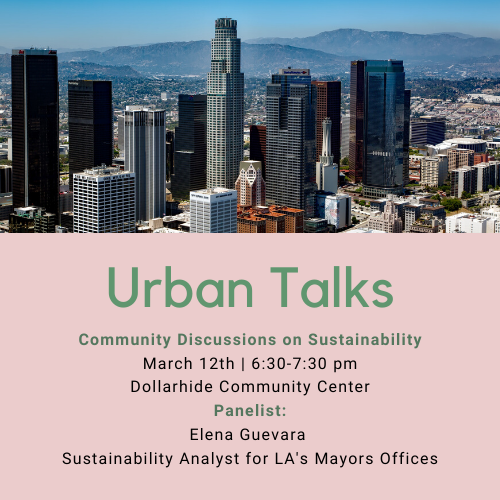 Urban Talks

Community Discussions on Sustainability

March 12th | 6:30-7:30 pm

Dollarhide Community Center

Panelist:

Elena Guevara

Sustainability Analyst for LA's Mayors Offices